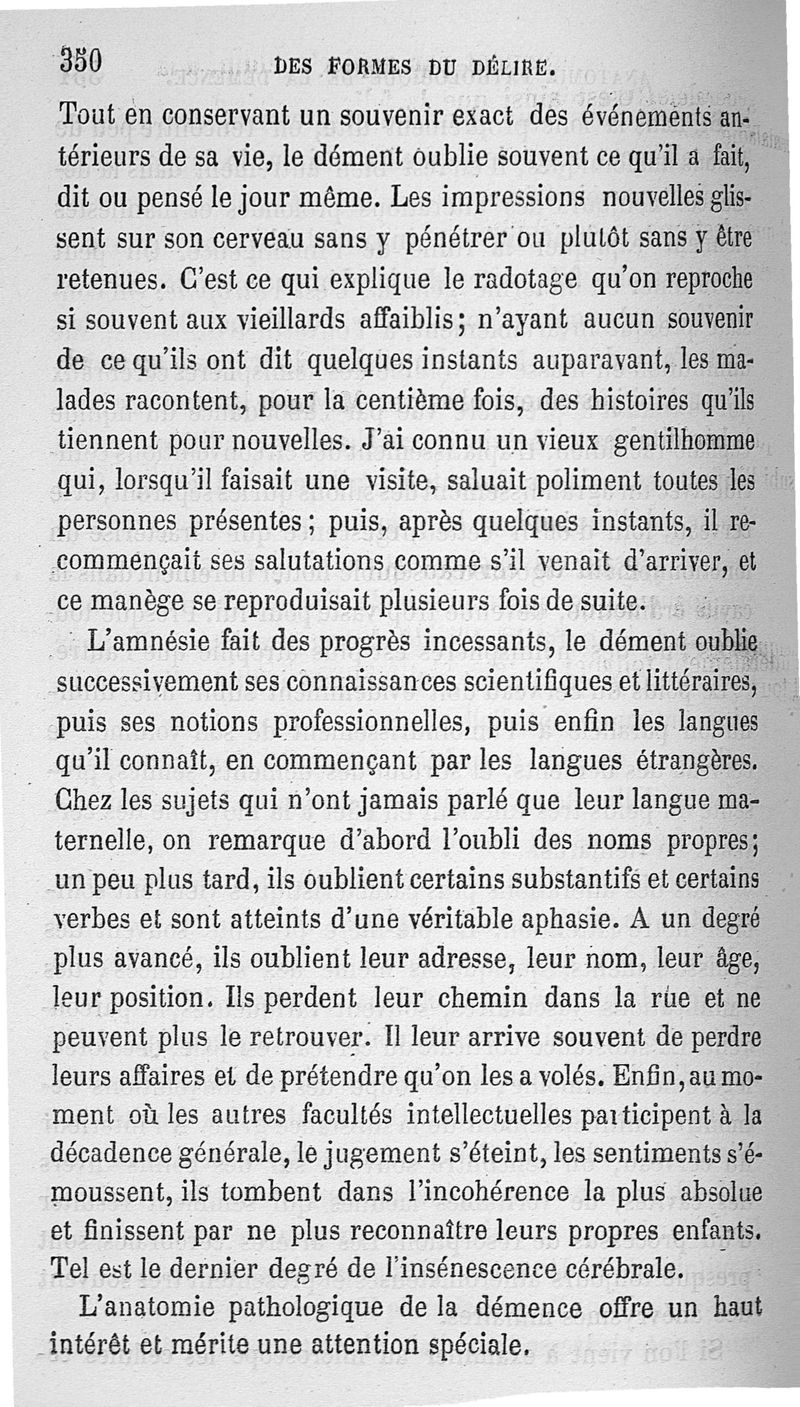 350 DES FORMES DU DÉLIRE.

Tout en conservant un souvenir exact des événements antérieurs de sa vie, le dément oublie souvent ce qu'il a fait, dit ou pensé le jour même. Les impressions nouvelles glissent sur son cerveau sans y pénétrer ou plutôt sans y être retenues. C'est ce qui explique le radotage qu'on reproche si souvent aux vieillards affaiblis; n'ayant aucun souvenir de ce qu'ils ont dit quelques instants auparavant, les malades racontent, pour la centième fois, des histoires qu'ils tiennent pour nouvelles. J'ai connu un vieux gentilhomme qui, lorsqu'il faisait une visite, saluait poliment toutes les personnes présentes; puis, après quelques instants, il recommençait ses salutations comme s'il venait d'arriver, et ce manège se reproduisait plusieurs fois de suite.

L'amnésie fait des progrès incessants, le dément oublie successivement ses connaissances scientifiques et littéraires, puis ses notions professionnelles, puis enfin les langues qu'il connaît, en commençant par les langues étrangères. Chez les sujets qui n'ont jamais parlé que leur langue maternelle, on remarque d'abord l'oubli des noms propres; un peu plus tard, ils oublient certains substantifs et certains verbes et sont atteints d'une véritable aphasie. A un degré plus avancé, ils oublient leur adresse, leur nom, leur âge, leur position. Ils perdent leur chemin dans la rue et ne peuvent plus le retrouver. Il leur arrive souvent de perdre leurs affaires et de prétendre qu'on les a volés. Enfin, au moment où les autres facultés intellectuelles participent à la décadence générale, le jugement s'éteint, les sentiments s'émoussent, ils tombent dans l'incohérence la plus absolue et finissent par ne plus reconnaître leurs propres enfants. Tel est le dernier degré de l'insénescence cérébrale.

L'anatomie pathologique de la démence offre un haut intérêt et mérite une attention spéciale.